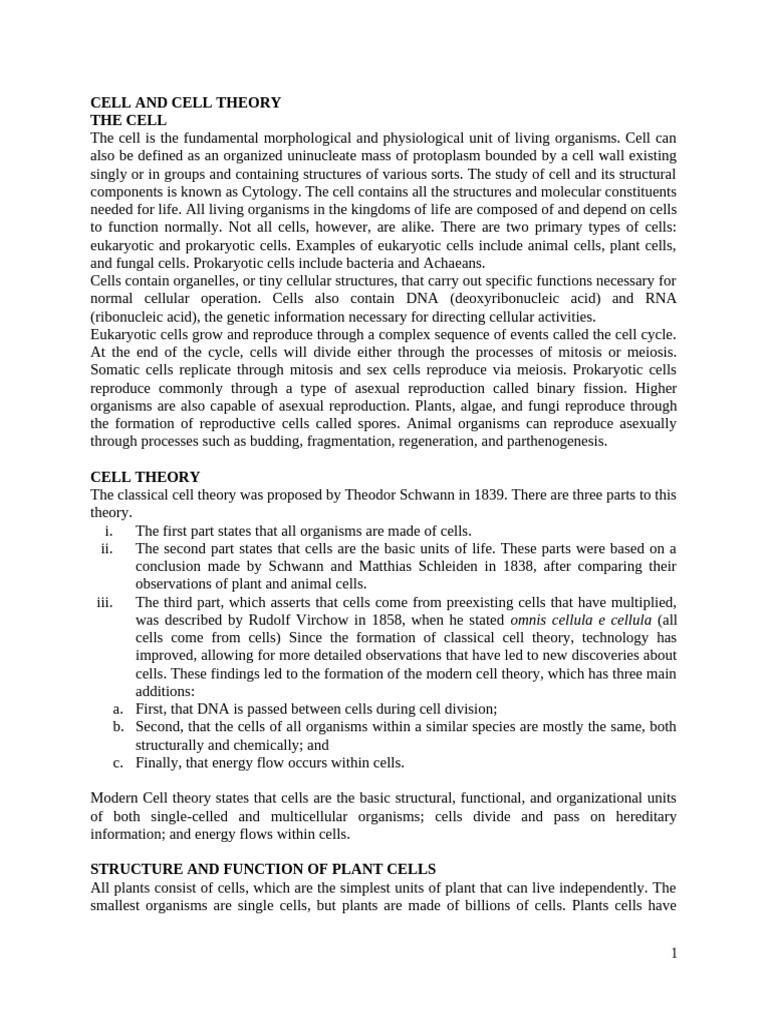 CELL AND CELL THEORY
THE CELL
The cell is the fundamental morphological and physiological unit of living organisms. Cell can also be defined as an organized uninucleate mass of protoplasm bounded by a cell wall existing singly or in groups and containing structures of various sorts. The study of cell and its structural components is known as Cytology. The cell contains all the structures and molecular constituents needed for life. All living organisms in the kingdoms of life are composed of and depend on cells to function normally. Not all cells, however, are alike. There are two primary types of cells: eukaryotic and prokaryotic cells. Examples of eukaryotic cells include animal cells, plant cells, and fungal cells. Prokaryotic cells include bacteria and Achaeans.
Cells contain organelles, or tiny cellular structures, that carry out specific functions necessary for normal cellular operation. Cells also contain DNA (deoxyribonucleic acid) and RNA (ribonucleic acid), the genetic information necessary for directing cellular activities.
Eukaryotic cells grow and reproduce through a complex sequence of events called the cell cycle. At the end of the cycle, cells will divide either through the processes of mitosis or meiosis. Somatic cells replicate through mitosis and sex cells reproduce via meiosis. Prokaryotic cells reproduce commonly through a type of asexual reproduction called binary fission. Higher organisms are also capable of asexual reproduction. Plants, algae, and fungi reproduce through the formation of reproductive cells called spores. Animal organisms can reproduce asexually through processes such as budding, fragmentation, regeneration, and parthenogenesis.

CELL THEORY
The classical cell theory was proposed by Theodor Schwann in 1839. There are three parts to this theory.
i. The first part states that all organisms are made of cells.
ii. The second part states that cells are the basic units of life. These parts were based on a conclusion made by Schwann and Matthias Schleiden in 1838, after comparing their observations of plant and animal cells.
iii. The third part, which asserts that cells come from preexisting cells that have multiplied, was described by Rudolf Virchow in 1858, when he stated omnis cellula e cellula (all cells come from cells) Since the formation of classical cell theory, technology has improved, allowing for more detailed observations that have led to new discoveries about cells. These findings led to the formation of the modern cell theory, which has three main additions:
a. First, that DNA is passed between cells during cell division;
b. Second, that the cells of all organisms within a similar species are mostly the same, both structurally and chemically; and
c. Finally, that energy flow occurs within cells.

Modern Cell theory states that cells are the basic structural, functional, and organizational units of both single-celled and multicellular organisms; cells divide and pass on hereditary information; and energy flows within cells.

STRUCTURE AND FUNCTION OF PLANT CELLS
All plants consist of cells, which are the simplest units of plant that can live independently. The smallest organisms are single cells, but plants are made of billions of cells. Plants cells have

1